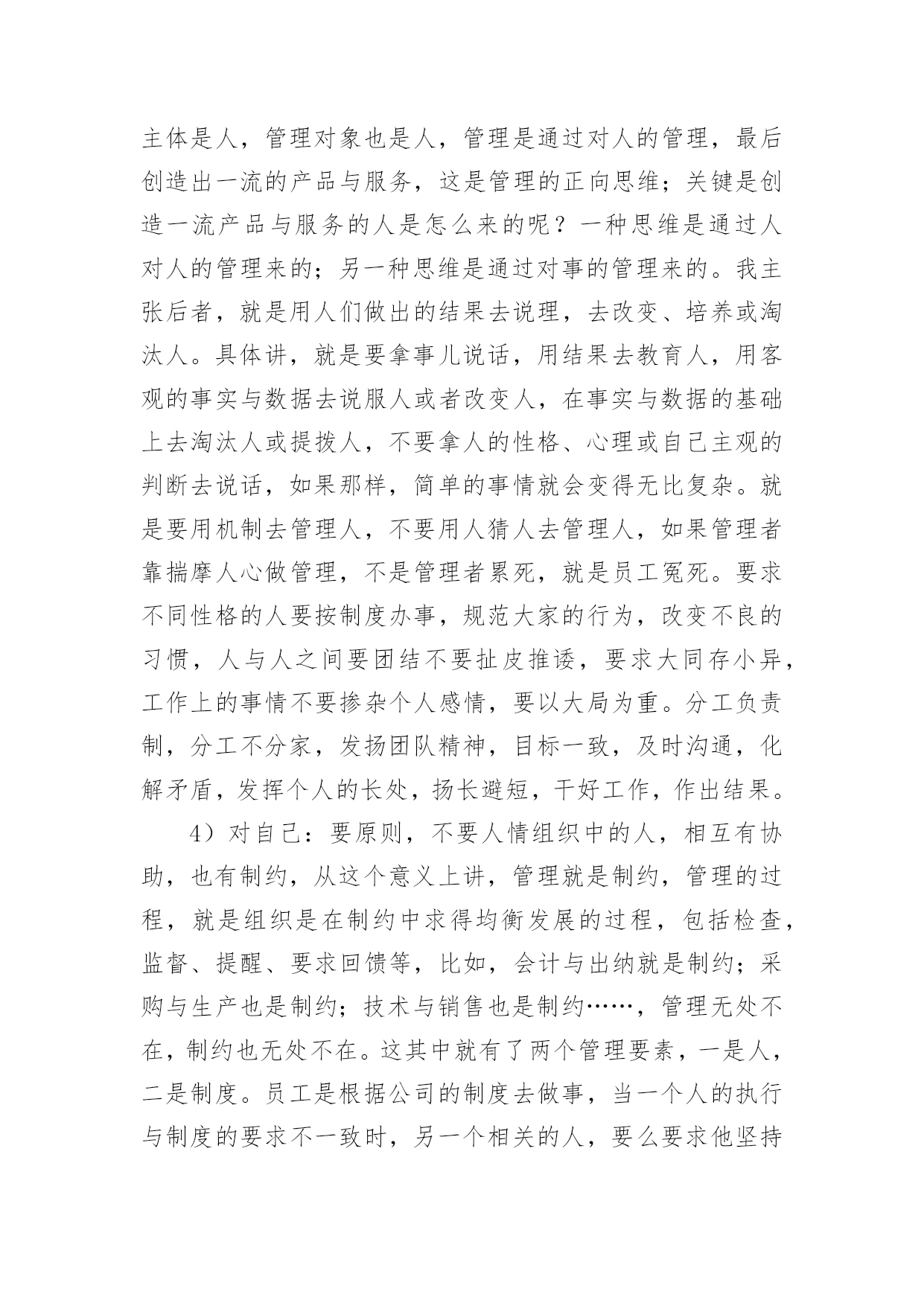 主体是人，管理对象也是人，管理是通过对人的管理，最后创造出一流的产品与服务，这是管理的正向思维；关键是创造一流产品与服务的人是怎么来的呢？一种思维是通过人对人的管理来的；另一种思维是通过对事的管理来的。我主张后者，就是用人们做出的结果去说理，去改变、培养或淘汰人。具体讲，就是要拿事儿说话，用结果去教育人，用客观的事实与数据去说服人或者改变人，在事实与数据的基础上去淘汰人或提拨人，不要拿人的性格、心理或自己主观的判断去说话，如果那样，简单的事情就会变得无比复杂。就是要用机制去管理人，不要用人猜人去管理人，如果管理者靠揣摩人心做管理，不是管理者累死，就是员工冤死。要求不同性格的人要按制度办事，规范大家的行为，改变不良的习惯，人与人之间要团结不要扯皮推诿，要求大同存小异，工作上的事情不要掺杂个人感情，要以大局为重。分工负责制，分工不分家，发扬团队精神，目标一致，及时沟通，化解矛盾，发挥个人的长处，扬长避短，干好工作，作出结果。

4）对自己：要原则，不要人情组织中的人，相互有协助，也有制约，从这个意义上讲，管理就是制约，管理的过程，就是组织是在制约中求得均衡发展的过程，包括检查，监督、提醒、要求回馈等，比如，会计与出纳就是制约；采购与生产也是制约；技术与销售也是制约……，管理无处不在，制约也无处不在。这其中就有了两个管理要素，一是人，二是制度。员工是根据公司的制度去做事，当一个人的执行与制度的要求不一致时，另一个相关的人，要么要求他坚持